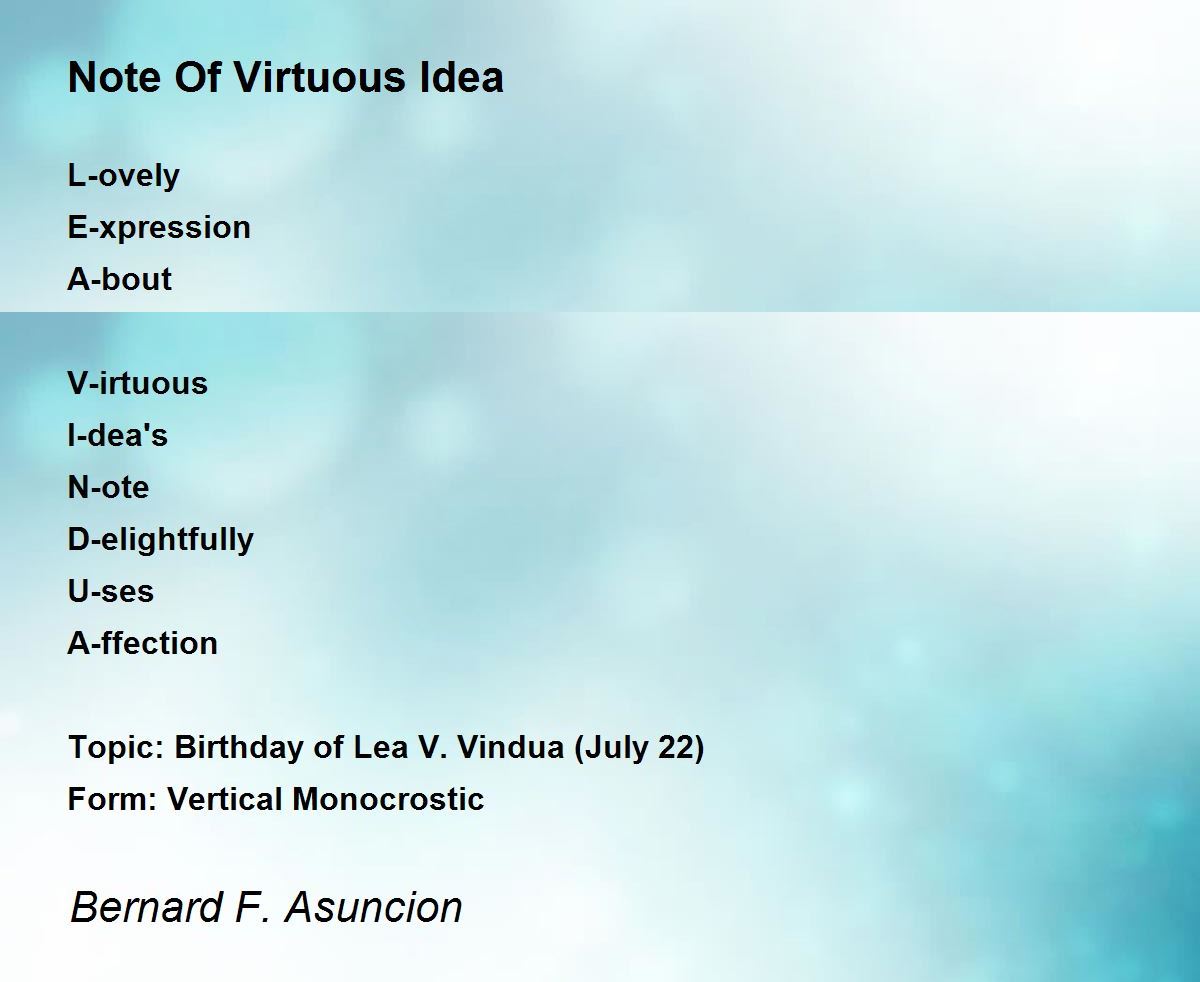 Note Of Virtuous Idea

L-ovely
E-xpression
A-bout

V-irtuous
I-dea's
N-ote
D-elightfully
U-ses
A-ffection

Topic: Birthday of Lea V. Vindua (July 22)
Form: Vertical Monocrostic

Bernard F. Asuncion